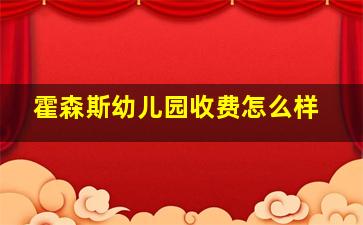 霍森斯幼儿园收费怎么样